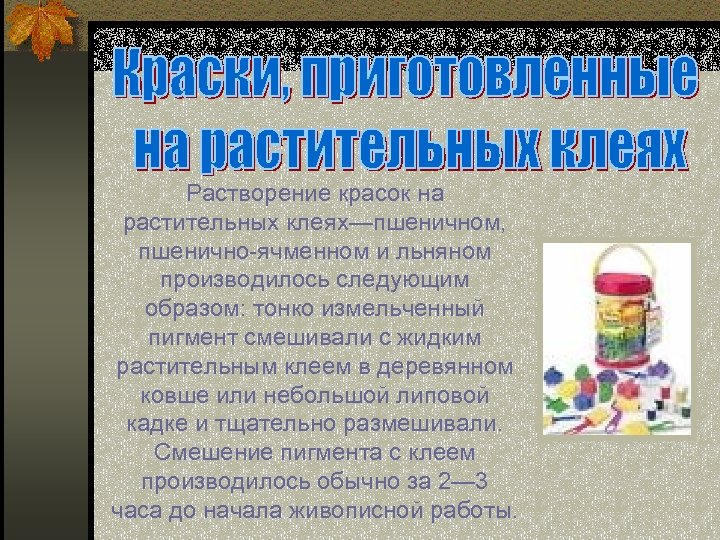 Краски, приготовленные на растительных клеях

Растворение красок на растительных клеях—пшеничном, пшенично-ячменном и льняном производилось следующим образом: тонко измельченный пигмент смешивали с жидким растительным клеем в деревянном ковше или небольшой липовой кадке и тщательно размешивали. Смешение пигмента с клеем производилось обычно за 2—3 часа до начала живописной работы.